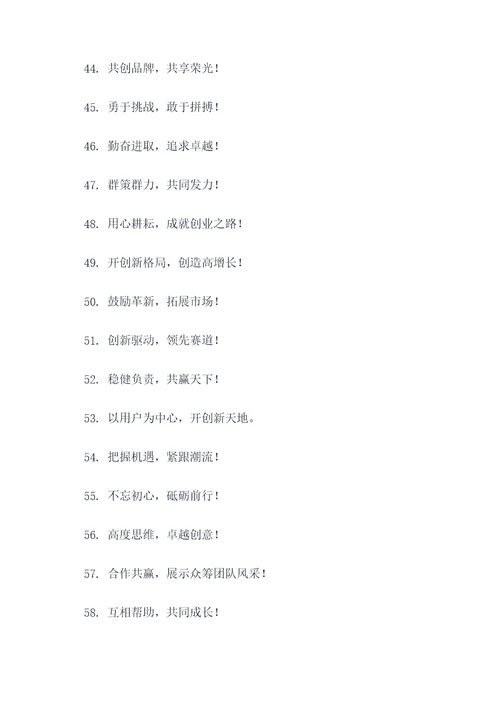 44. 共创品牌，共享荣光！

45. 勇于挑战，敢于拼搏！

46. 勤奋进取，追求卓越！

47. 群策群力，共同发力！

48. 用心耕耘，成就创业之路！

49. 开创新格局，创造高增长！

50. 鼓励革新，拓展市场！

51. 创新驱动，领先赛道！

52. 稳健负责，共赢天下！

53. 以用户为中心，开创新天地。

54. 把握机遇，紧跟潮流！

55. 不忘初心，砥砺前行！

56. 高度思维，卓越创意！

57. 合作共赢，展示众筹团队风采！

58. 互相帮助，共同成长！